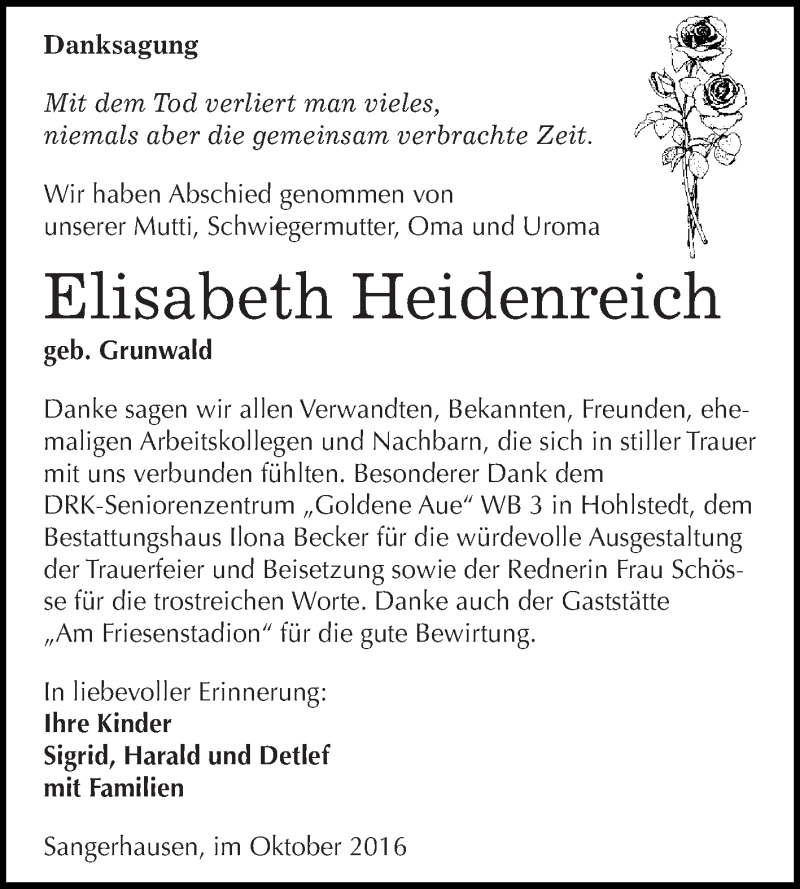 Danksagung

Mit dem Tod verliert man vieles,
niemals aber die gemeinsam verbrachte Zeit.

Wir haben Abschied genommen von
unserer Mutti, Schwiegermutter, Oma und Uroma

Elisabeth Heidenreich
geb. Grunwald

Danke sagen wir allen Verwandten, Bekannten, Freunden, ehemaligen Arbeitskollegen und Nachbarn, die sich in stiller Trauer mit uns verbunden fühlten. Besonderer Dank dem DRK-Seniorenzentrum „Goldene Aue“ WB 3 in Hohlstedt, dem Bestattungshaus Ilona Becker für die würdevolle Ausgestaltung der Trauerfeier und Beisetzung sowie der Rednerin Frau Schösse für die trostreichen Worte. Danke auch der Gaststätte „Am Friesenstadion“ für die gute Bewirtung.

In liebevoller Erinnerung:
Ihre Kinder
Sigrid, Harald und Detlef
mit Familien

Sangerhausen, im Oktober 2016